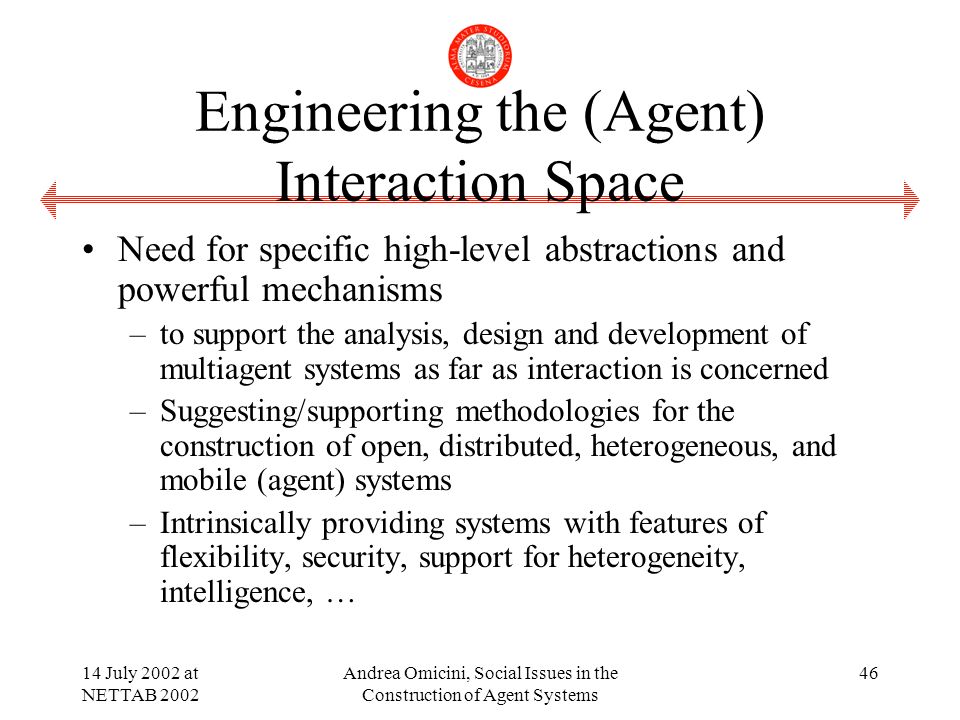 ALMA MATER STUDIORUM CESENA

Engineering the (Agent) Interaction Space

• Need for specific high-level abstractions and powerful mechanisms
– to support the analysis, design and development of multiagent systems as far as interaction is concerned
– Suggesting/supporting methodologies for the construction of open, distributed, heterogeneous, and mobile (agent) systems
– Intrinsically providing systems with features of flexibility, security, support for heterogeneity, intelligence, …

14 July 2002 at NETTAB 2002

Andrea Omicini, Social Issues in the Construction of Agent Systems

46